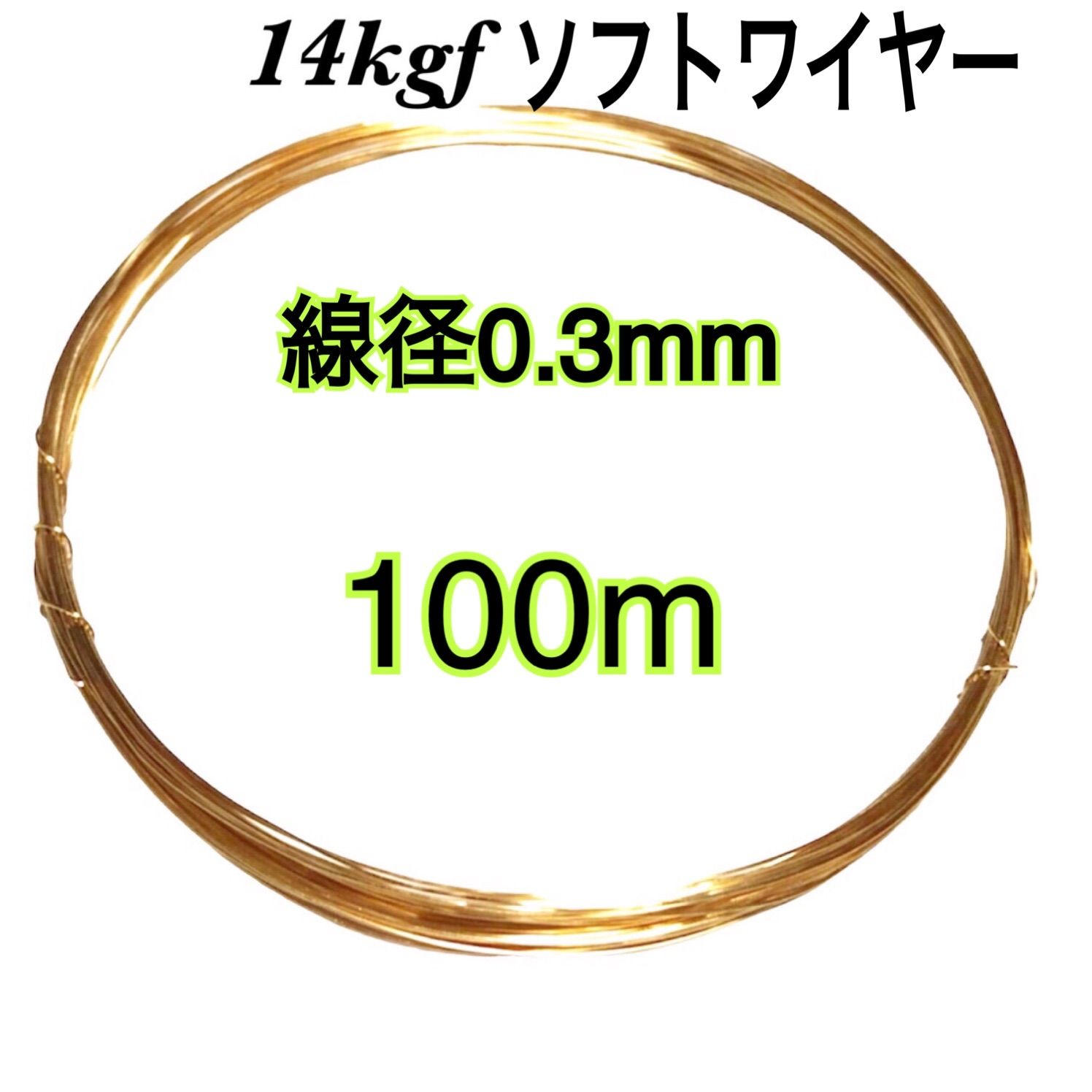 14kgf ソフトワイヤー

線径0.3mm

100m